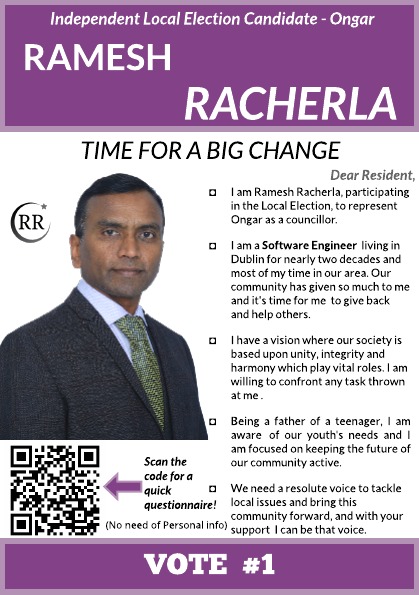 Independent Local Election Candidate - Ongar

RAMESH

RACHERLA

TIME FOR A BIG CHANGE

RR

Dear Resident,

☐ I am Ramesh Racherla, participating in the Local Election, to represent Ongar as a councillor.

☐ I am a Software Engineer living in Dublin for nearly two decades and most of my time in our area. Our community has given so much to me and it's time for me to give back and help others.

☐ I have a vision where our society is based upon unity, integrity and harmony which play vital roles. I am willing to confront any task thrown at me .

☐ Being a father of a teenager, I am aware of our youth's needs and I am focused on keeping the future of our community active.

☐ We need a resolute voice to tackle local issues and bring this community forward, and with your support I can be that voice.

Scan the code for a quick questionnaire!

(No need of Personal info)

VOTE #1